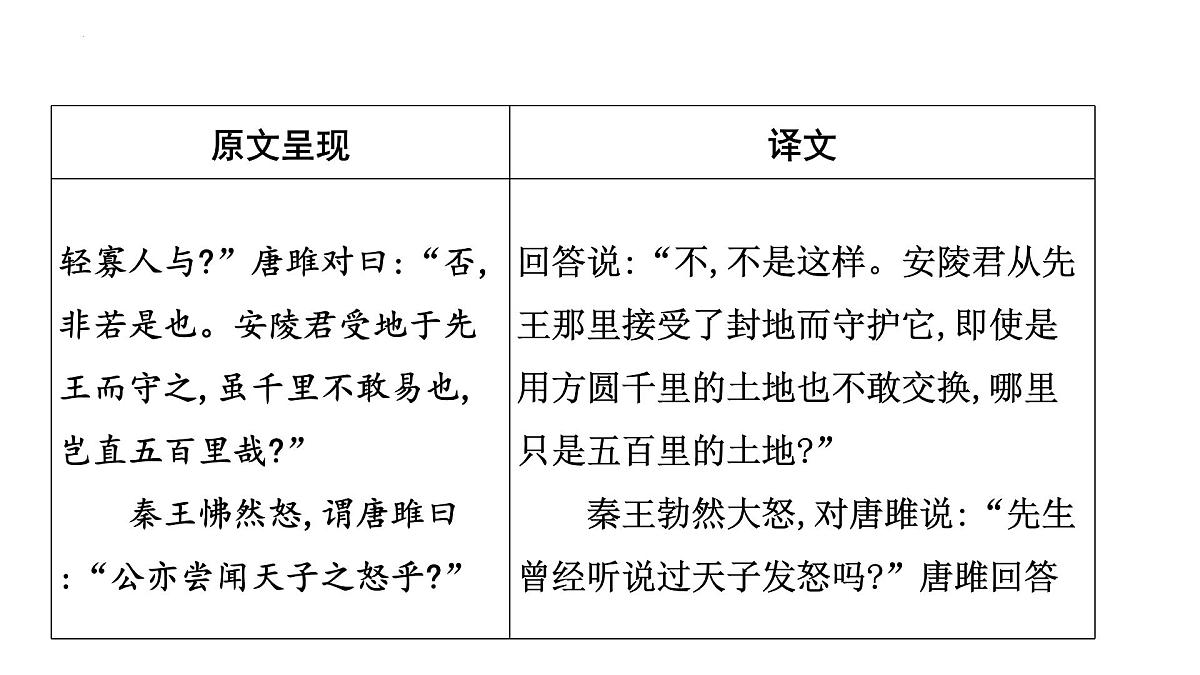 | 原文呈现 | 译文 |
|---|---|
| 轻寡人与?”唐雎对曰:“否,非若是也。安陵君受地于先王而守之,虽千里不敢易也,岂直五百里哉?”<br>秦王怫然怒,谓唐雎曰:“公亦尝闻天子之怒乎?” | 回答说:“不,不是这样。安陵君从先王那里接受了封地而守护它,即使是用方圆千里的土地也不敢交换,哪里只是五百里的土地?”<br>秦王勃然大怒,对唐雎说:“先生曾经听说过天子发怒吗?”唐雎回答 |